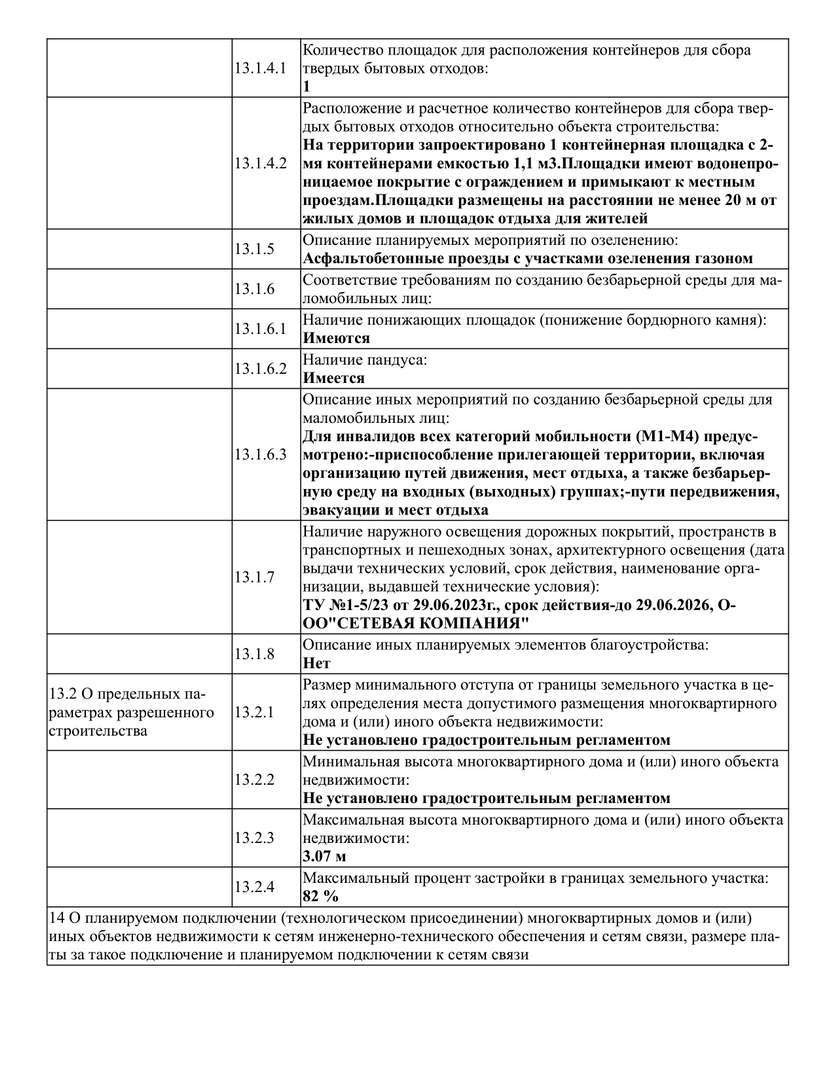 | | | |
|---|---|---|
| | 13.1.4.1 | Количество площадок для расположения контейнеров для сбора твердых бытовых отходов: **1** |
| | 13.1.4.2 | Расположение и расчетное количество контейнеров для сбора твердых бытовых отходов относительно объекта строительства: **На территории запроектировано 1 контейнерная площадка с 2-мя контейнерами емкостью 1,1 м3.Площадки имеют водонепроницаемое покрытие с ограждением и примыкают к местным проездам.Площадки размещены на расстоянии не менее 20 м от жилых домов и площадок отдыха для жителей** |
| | 13.1.5 | Описание планируемых мероприятий по озеленению: **Асфальтобетонные проезды с участками озеленения газоном** |
| | 13.1.6 | Соответствие требованиям по созданию безбарьерной среды для маломобильных лиц: |
| | 13.1.6.1 | Наличие понижающих площадок (понижение бордюрного камня): **Имеются** |
| | 13.1.6.2 | Наличие пандуса: **Имеется** |
| | 13.1.6.3 | Описание иных мероприятий по созданию безбарьерной среды для маломобильных лиц: **Для инвалидов всех категорий мобильности (М1-М4) предусмотрено:-приспособление прилегающей территории, включая организацию путей движения, мест отдыха, а также безбарьерную среду на входных (выходных) группах;-пути передвижения, эвакуации и мест отдыха** |
| | 13.1.7 | Наличие наружного освещения дорожных покрытий, пространств в транспортных и пешеходных зонах, архитектурного освещения (дата выдачи технических условий, срок действия, наименование организации, выдавшей технические условия): **ТУ №1-5/23 от 29.06.2023г., срок действия-до 29.06.2026, ООО"СЕТЕВАЯ КОМПАНИЯ"** |
| | 13.1.8 | Описание иных планируемых элементов благоустройства: **Нет** |
| 13.2 О предельных параметрах разрешенного строительства | 13.2.1 | Размер минимального отступа от границы земельного участка в целях определения места допустимого размещения многоквартирного дома и (или) иного объекта недвижимости: **Не установлено градостроительным регламентом** |
| | 13.2.2 | Минимальная высота многоквартирного дома и (или) иного объекта недвижимости: **Не установлено градостроительным регламентом** |
| | 13.2.3 | Максимальная высота многоквартирного дома и (или) иного объекта недвижимости: **3.07 м** |
| | 13.2.4 | Максимальный процент застройки в границах земельного участка: **82 %** |

14 О планируемом подключении (технологическом присоединении) многоквартирных домов и (или) иных объектов недвижимости к сетям инженерно-технического обеспечения и сетям связи, размере платы за такое подключение и планируемом подключении к сетям связи